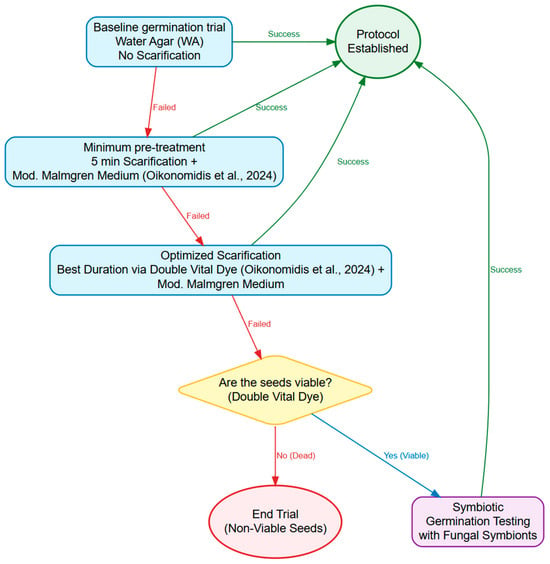 Baseline germination trial
Water Agar (WA)
No Scarification

Success

Protocol
Established

Failed

Success

Minimum pre-treatment
5 min Scarification +
Mod. Malmgren Medium (Oikonomidis et al., 2024)

Success

Failed

Optimized Scarification
Best Duration via Double Vital Dye (Oikonomidis et al., 2024) +
Mod. Malmgren Medium

Success

Failed

Are the seeds viable?
(Double Vital Dye)

No (Dead)

Yes (Viable)

End Trial
(Non-Viable Seeds)

Symbiotic
Germination Testing
with Fungal Symbionts